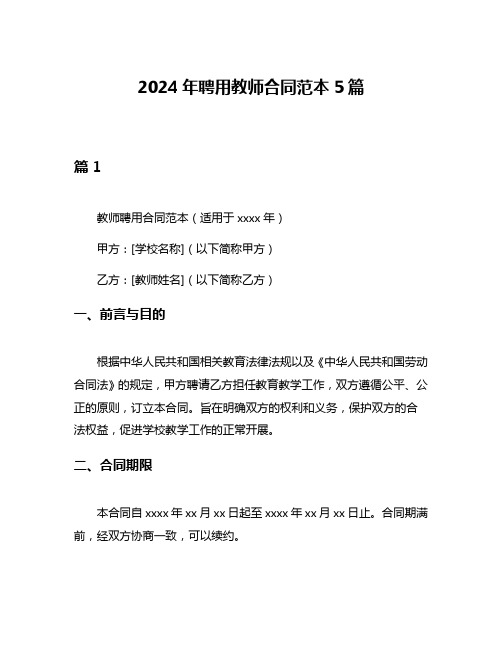 2024 年聘用教师合同范本 5 篇

篇 1

教师聘用合同范本（适用于 xxxx 年）

甲方：[学校名称]（以下简称甲方）

乙方：[教师姓名]（以下简称乙方）

一、前言与目的

根据中华人民共和国相关教育法律法规以及《中华人民共和国劳动合同法》的规定，甲方聘请乙方担任教育教学工作，双方遵循公平、公正的原则，订立本合同。旨在明确双方的权利和义务，保护双方的合法权益，促进学校教学工作的正常开展。

二、合同期限

本合同自 xxxx 年 xx 月 xx 日起至 xxxx 年 xx 月 xx 日止。合同期满前，经双方协商一致，可以续约。